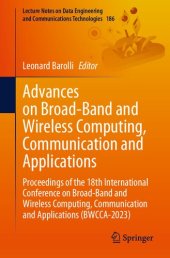 Lecture Notes on Data Engineering and Communications Technologies 186

Leonard Barolli Editor

Advances on Broad-Band and Wireless Computing, Communication and Applications

Proceedings of the 18th International Conference on Broad-Band and Wireless Computing, Communication and Applications (BWCCA-2023)

Springer